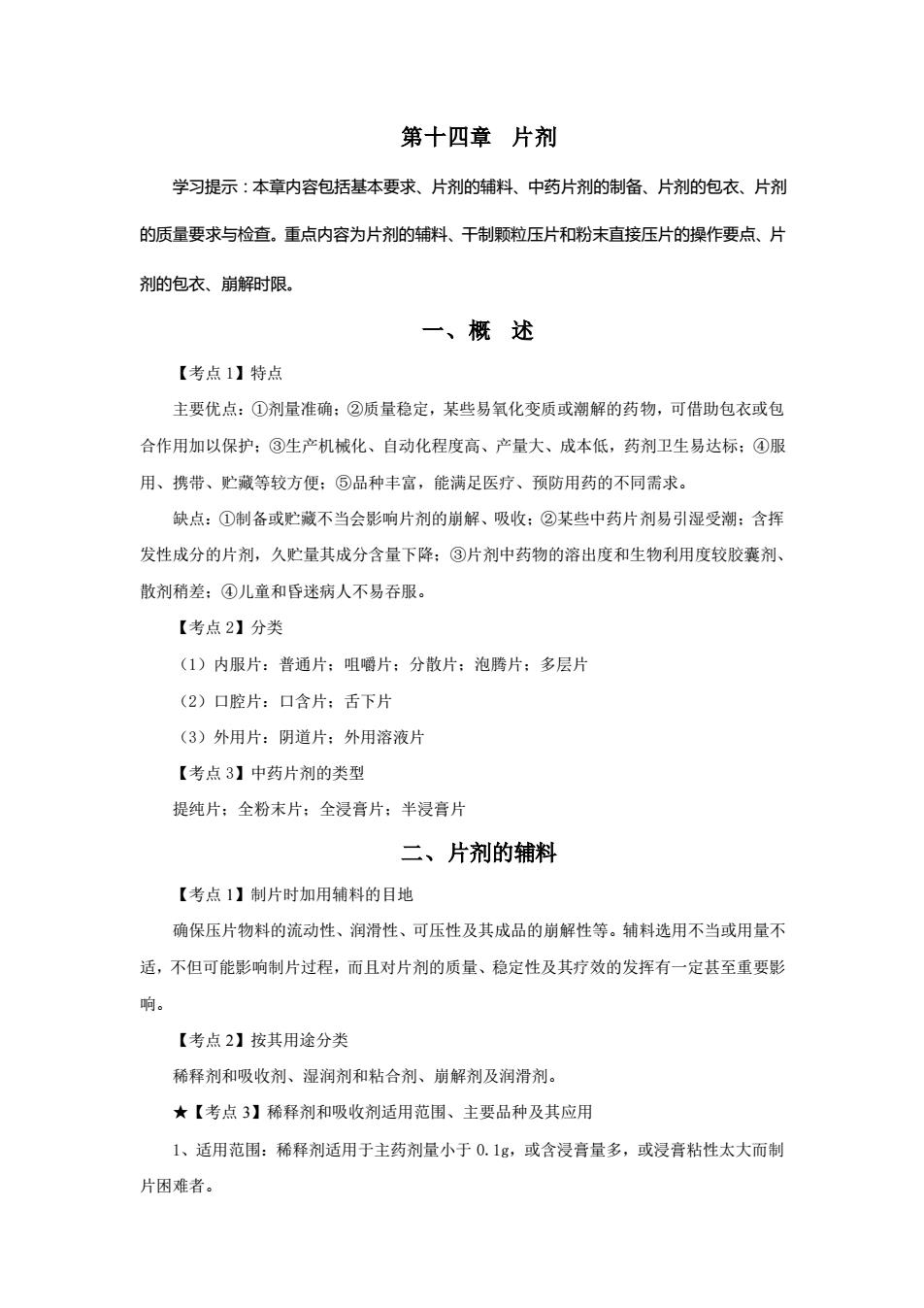 第十四章　片剂

学习提示：本章内容包括基本要求、片剂的辅料、中药片剂的制备、片剂的包衣、片剂的质量要求与检查。重点内容为片剂的辅料、干制颗粒压片和粉末直接压片的操作要点、片剂的包衣、崩解时限。

一、概　述

【考点 1】特点

主要优点：①剂量准确；②质量稳定，某些易氧化变质或潮解的药物，可借助包衣或包合作用加以保护；③生产机械化、自动化程度高、产量大、成本低，药剂卫生易达标；④服用、携带、贮藏等较方便；⑤品种丰富，能满足医疗、预防用药的不同需求。

缺点：①制备或贮藏不当会影响片剂的崩解、吸收；②某些中药片剂易引湿受潮；含挥发性成分的片剂，久贮量其成分含量下降；③片剂中药物的溶出度和生物利用度较胶囊剂、散剂稍差；④儿童和昏迷病人不易吞服。

【考点 2】分类

（1）内服片：普通片；咀嚼片；分散片；泡腾片；多层片

（2）口腔片：口含片；舌下片

（3）外用片：阴道片；外用溶液片

【考点 3】中药片剂的类型

提纯片；全粉末片；全浸膏片；半浸膏片

二、片剂的辅料

【考点 1】制片时加用辅料的目地

确保压片物料的流动性、润滑性、可压性及其成品的崩解性等。辅料选用不当或用量不适，不但可能影响制片过程，而且对片剂的质量、稳定性及其疗效的发挥有一定甚至重要影响。

【考点 2】按其用途分类

稀释剂和吸收剂、湿润剂和粘合剂、崩解剂及润滑剂。

★【考点 3】稀释剂和吸收剂适用范围、主要品种及其应用

1、适用范围：稀释剂适用于主药剂量小于 0.1g，或含浸膏量多，或浸膏粘性太大而制片困难者。